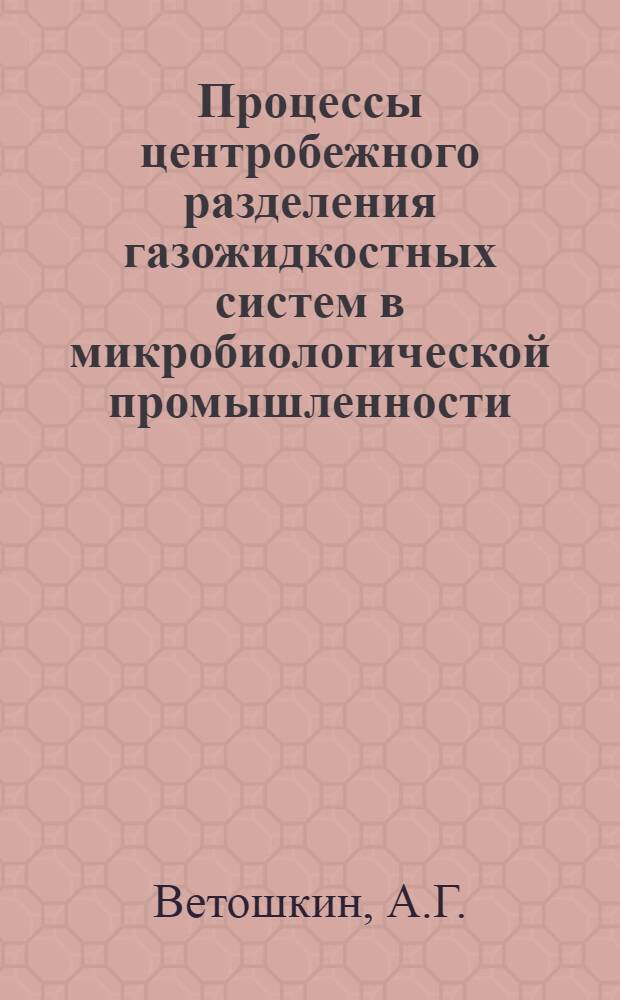 Процессы центробежного разделения газожидкостных систем в микробиологической промышленности

Ветошкин, А.Г.